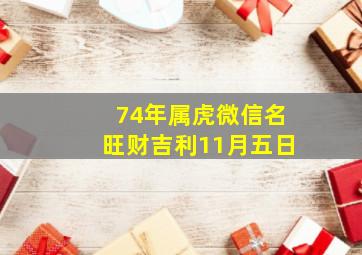 74年属虎微信名
旺财吉利11月五日